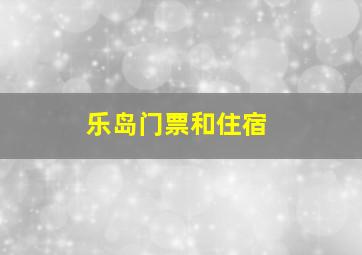 乐岛门票和住宿